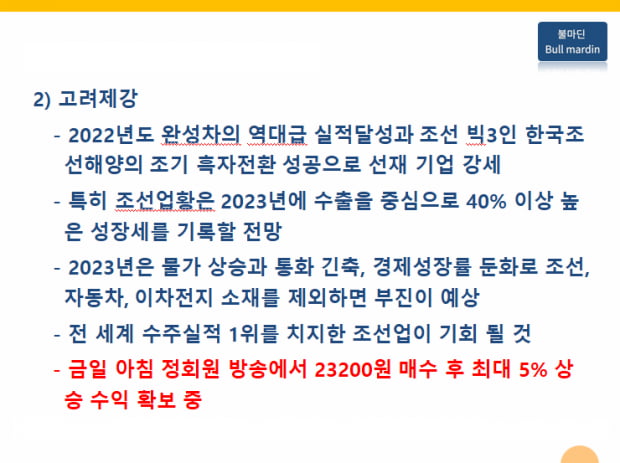 불마딘
Bull mardin

2) 고려제강

- 2022년도 완성차의 역대급 실적달성과 조선 빅3인 한국조선해양의 조기 흑자전환 성공으로 선재 기업 강세

- 특히 조선업황은 2023년에 수출을 중심으로 40% 이상 높은 성장세를 기록할 전망

- 2023년은 물가 상승과 통화 긴축, 경제성장률 둔화로 조선, 자동차, 이차전지 소재를 제외하면 부진이 예상

- 전 세계 수주실적 1위를 치지한 조선업이 기회 될 것

- 금일 아침 정회원 방송에서 23200원 매수 후 최대 5% 상승 수익 확보 중